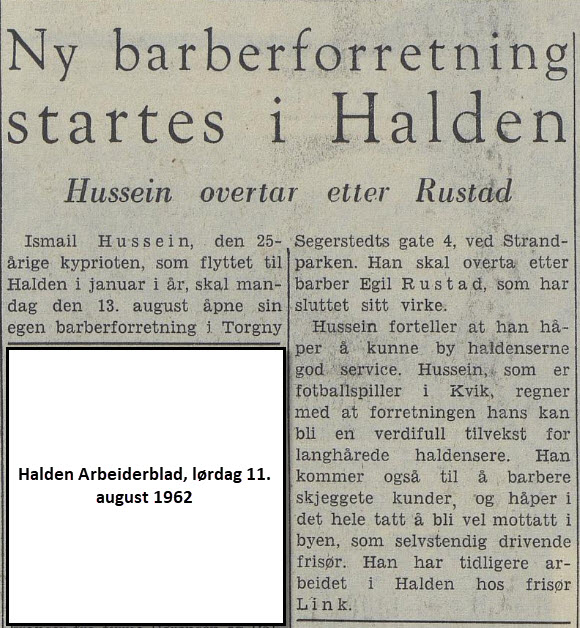 Ny barberforretning startes i Halden

Hussein overtar etter Rustad

Ismail Hussein, den 25-årige kyprioten, som flyttet til Halden i januar i år, skal mandag den 13. august åpne sin egen barberforretning i Torgny Segerstedts gate 4, ved Strandparken. Han skal overta etter barber Egil Rustad, som har sluttet sitt virke.

Hussein forteller at han håper å kunne by haldenserne god service. Hussein, som er fotballspiller i Kvik, regner med at forretningen hans kan bli en verdifull tilvekst for langhårede haldensere. Han kommer også til å barbere skjeggete kunder, og håper i det hele tatt å bli vel mottatt i byen, som selvstendig drivende frisør. Han har tidligere arbeidet i Halden hos frisør Link.

Halden Arbeiderblad, lørdag 11. august 1962